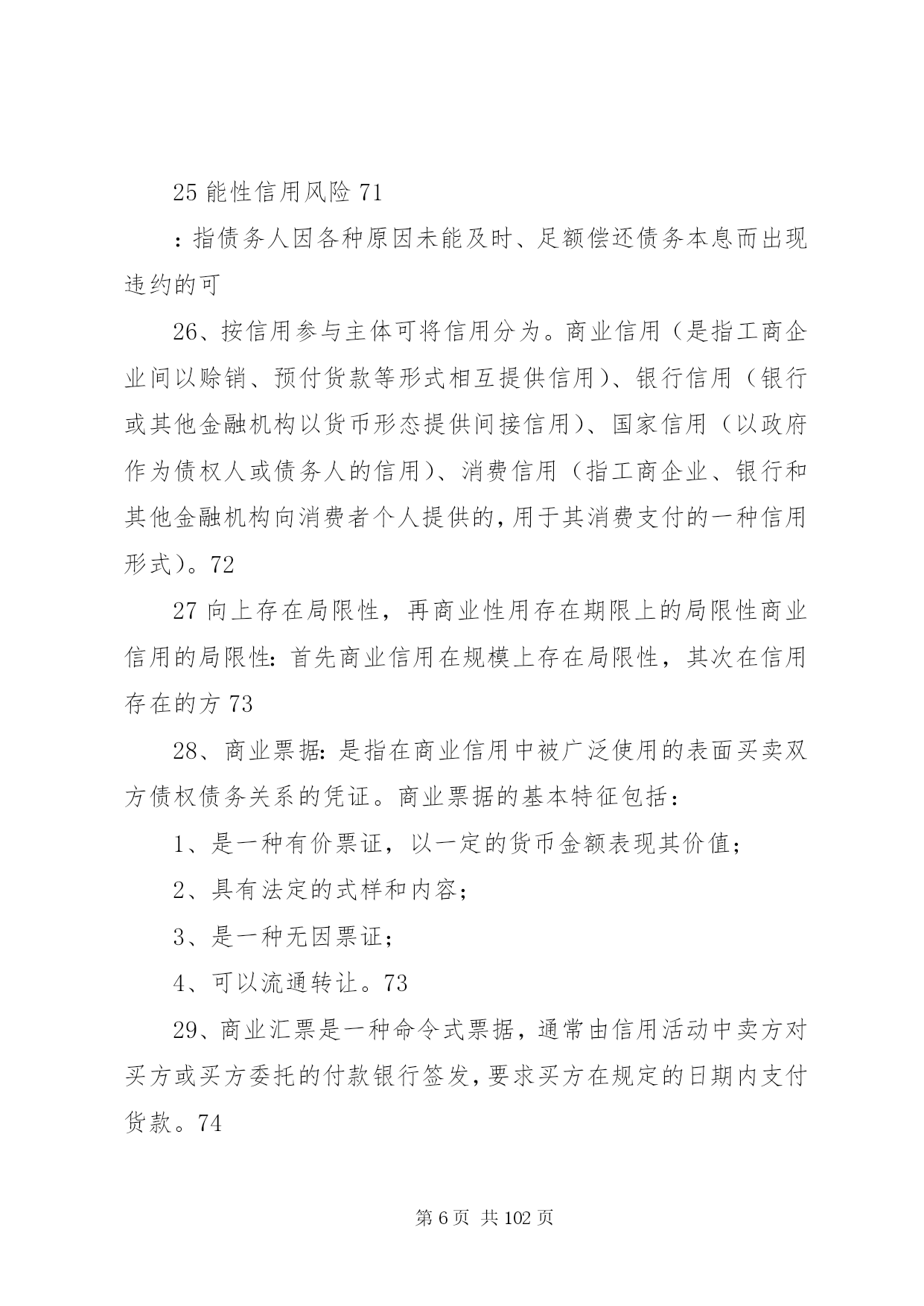 25 能性信用风险 71

：指债务人因各种原因未能及时、足额偿还债务本息而出现违约的可

26、按信用参与主体可将信用分为。商业信用（是指工商企业间以赊销、预付货款等形式相互提供信用）、银行信用（银行或其他金融机构以货币形态提供间接信用）、国家信用（以政府作为债权人或债务人的信用）、消费信用（指工商企业、银行和其他金融机构向消费者个人提供的,用于其消费支付的一种信用形式）。72

27 向上存在局限性，再商业性用存在期限上的局限性商业信用的局限性：首先商业信用在规模上存在局限性，其次在信用存在的方 73

28、商业票据：是指在商业信用中被广泛使用的表面买卖双方债权债务关系的凭证。商业票据的基本特征包括：

1、是一种有价票证，以一定的货币金额表现其价值；

2、具有法定的式样和内容；

3、是一种无因票证；

4、可以流通转让。73

29、商业汇票是一种命令式票据，通常由信用活动中卖方对买方或买方委托的付款银行签发,要求买方在规定的日期内支付货款。74

第 6 页 共 102 页